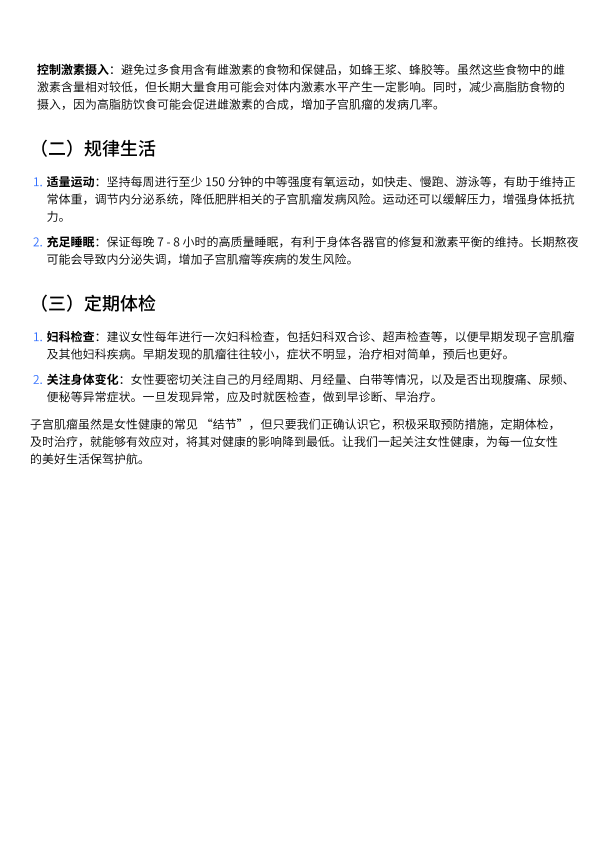 控制激素摄入：避免过多食用含有雌激素的食物和保健品，如蜂王浆、蜂胶等。虽然这些食物中的雌激素含量相对较低，但长期大量食用可能会对体内激素水平产生一定影响。同时，减少高脂肪食物的摄入，因为高脂肪饮食可能会促进雌激素的合成，增加子宫肌瘤的发病几率。

（二）规律生活

1. 适量运动：坚持每周进行至少 150 分钟的中等强度有氧运动，如快走、慢跑、游泳等，有助于维持正常体重，调节内分泌系统，降低肥胖相关的子宫肌瘤发病风险。运动还可以缓解压力，增强身体抵抗力。

2. 充足睡眠：保证每晚 7 - 8 小时的高质量睡眠，有利于身体各器官的修复和激素平衡的维持。长期熬夜可能会导致内分泌失调，增加子宫肌瘤等疾病的发生风险。

（三）定期体检

1. 妇科检查：建议女性每年进行一次妇科检查，包括妇科双合诊、超声检查等，以便早期发现子宫肌瘤及其他妇科疾病。早期发现的肌瘤往往较小，症状不明显，治疗相对简单，预后也更好。

2. 关注身体变化：女性要密切关注自己的月经周期、月经量、白带等情况，以及是否出现腹痛、尿频、便秘等异常症状。一旦发现异常，应及时就医检查，做到早诊断、早治疗。

子宫肌瘤虽然是女性健康的常见 “结节”，但只要我们正确认识它，积极采取预防措施，定期体检，及时治疗，就能够有效应对，将其对健康的影响降到最低。让我们一起关注女性健康，为每一位女性的美好生活保驾护航。